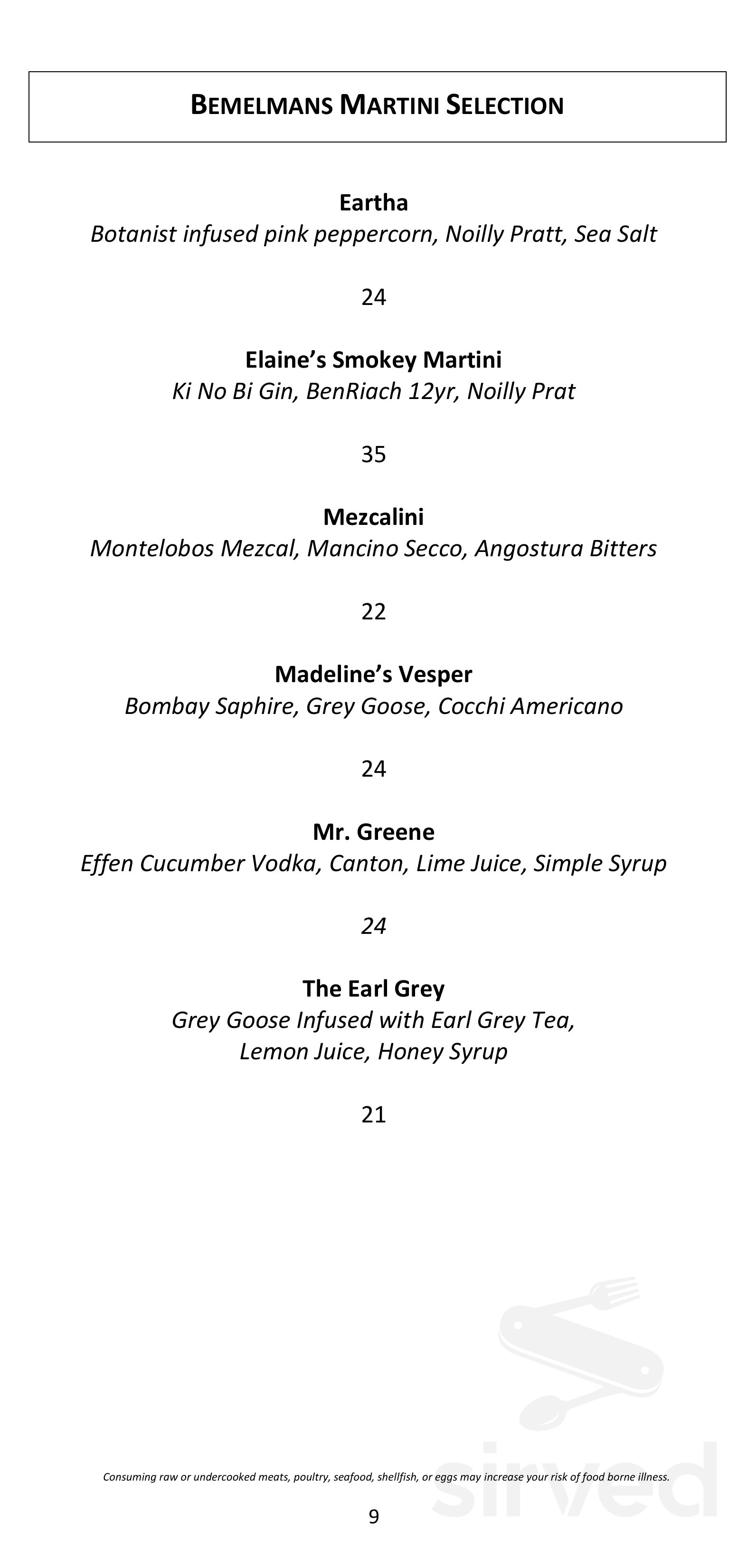 BEMELMANS MARTINI SELECTION

Eartha
Botanist infused pink peppercorn, Noilly Pratt, Sea Salt

24

Elaine's Smokey Martini
Ki No Bi Gin, BenRiach 12yr, Noilly Prat

35

Mezcalini
Montelobos Mezcal, Mancino Secco, Angostura Bitters

22

Madeline's Vesper
Bombay Saphire, Grey Goose, Cocchi Americano

24

Mr. Greene
Effen Cucumber Vodka, Canton, Lime Juice, Simple Syrup

24

The Earl Grey
Grey Goose Infused with Earl Grey Tea, Lemon Juice, Honey Syrup

21

Consuming raw or undercooked meats, poultry, seafood, shellfish, or eggs may increase your risk of food borne illness.

9

sirved